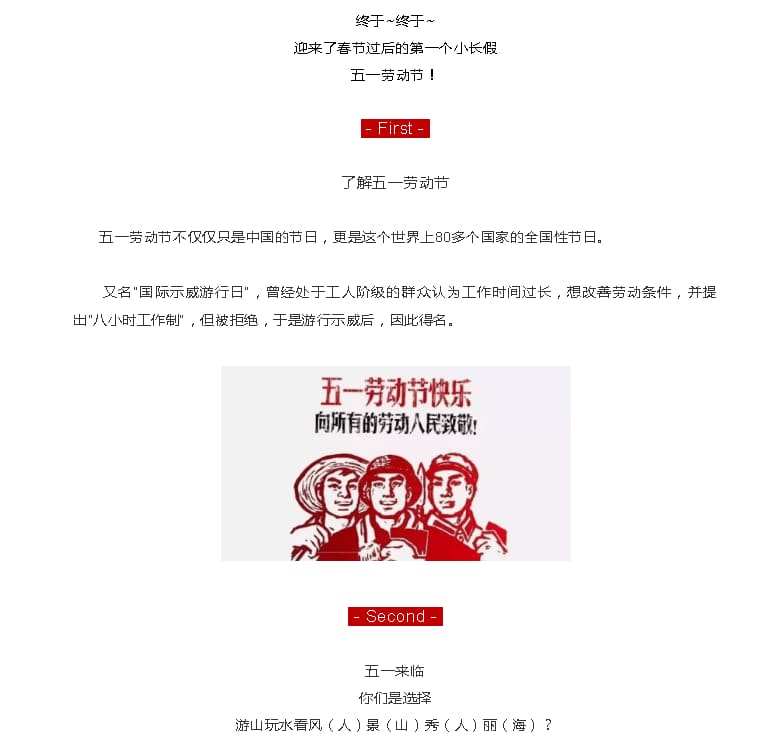 终于~终于~
迎来了春节过后的第一个小长假
五一劳动节！

- First -

了解五一劳动节

五一劳动节不仅仅只是中国的节日，更是这个世界上80多个国家的全国性节日。

又名"国际示威游行日"，曾经处于工人阶级的群众认为工作时间过长，想改善劳动条件，并提出"八小时工作制"，但被拒绝，于是游行示威后，因此得名。

五一劳动节快乐
向所有的劳动人民致敬！

- Second -

五一来临
你们是选择
游山玩水看风（人）景（山）秀（人）丽（海）？